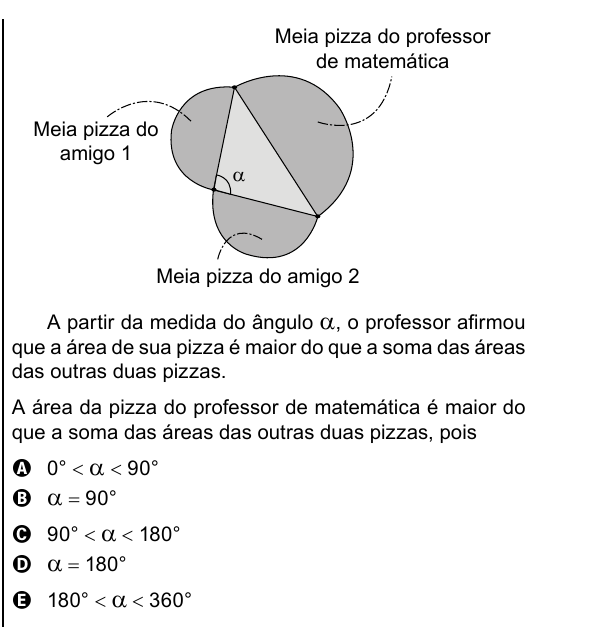 Meia pizza do professor de matemática

Meia pizza do amigo 1

$\alpha$

Meia pizza do amigo 2

A partir da medida do ângulo $\alpha$, o professor afirmou que a área de sua pizza é maior do que a soma das áreas das outras duas pizzas.

A área da pizza do professor de matemática é maior do que a soma das áreas das outras duas pizzas, pois

A $0° < \alpha < 90°$

B $\alpha = 90°$

C $90° < \alpha < 180°$

D $\alpha = 180°$

E $180° < \alpha < 360°$